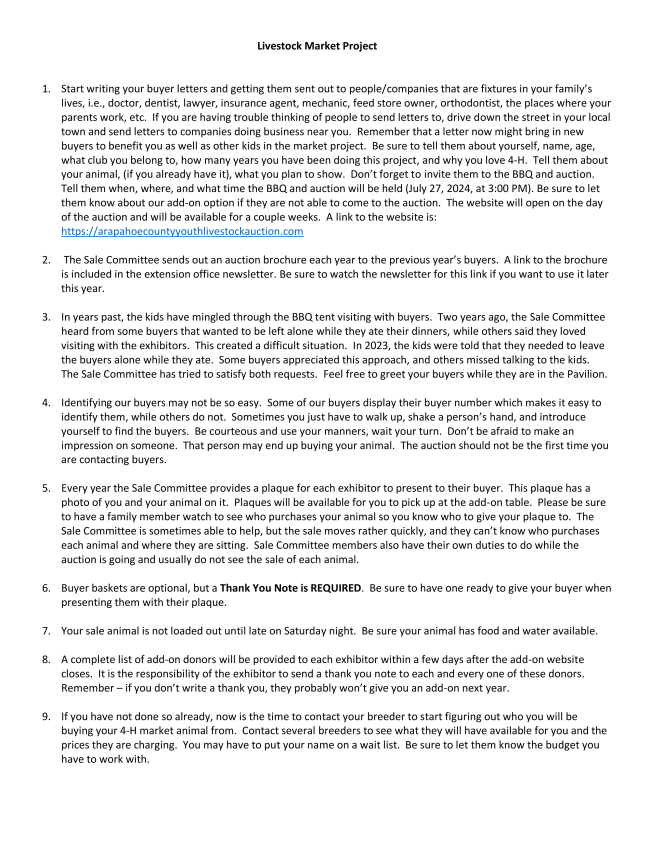 Livestock Market Project

1. Start writing your buyer letters and getting them sent out to people/companies that are fixtures in your family's lives, i.e., doctor, dentist, lawyer, insurance agent, mechanic, feed store owner, orthodontist, the places where your parents work, etc. If you are having trouble thinking of people to send letters to, drive down the street in your local town and send letters to companies doing business near you. Remember that a letter now might bring in new buyers to benefit you as well as other kids in the market project. Be sure to tell them about yourself, name, age, what club you belong to, how many years you have been doing this project, and why you love 4-H. Tell them about your animal, (if you already have it), what you plan to show. Don't forget to invite them to the BBQ and auction. Tell them when, where, and what time the BBQ and auction will be held (July 27, 2024, at 3:00 PM). Be sure to let them know about our add-on option if they are not able to come to the auction. The website will open on the day of the auction and will be available for a couple weeks. A link to the website is: https://arapahoecountyyouthlivestockauction.com

2. The Sale Committee sends out an auction brochure each year to the previous year's buyers. A link to the brochure is included in the extension office newsletter. Be sure to watch the newsletter for this link if you want to use it later this year.

3. In years past, the kids have mingled through the BBQ tent visiting with buyers. Two years ago, the Sale Committee heard from some buyers that wanted to be left alone while they ate their dinners, while others said they loved visiting with the exhibitors. This created a difficult situation. In 2023, the kids were told that they needed to leave the buyers alone while they ate. Some buyers appreciated this approach, and others missed talking to the kids. The Sale Committee has tried to satisfy both requests. Feel free to greet your buyers while they are in the Pavilion.

4. Identifying our buyers may not be so easy. Some of our buyers display their buyer number which makes it easy to identify them, while others do not. Sometimes you just have to walk up, shake a person's hand, and introduce yourself to find the buyers. Be courteous and use your manners, wait your turn. Don't be afraid to make an impression on someone. That person may end up buying your animal. The auction should not be the first time you are contacting buyers.

5. Every year the Sale Committee provides a plaque for each exhibitor to present to their buyer. This plaque has a photo of you and your animal on it. Plaques will be available for you to pick up at the add-on table. Please be sure to have a family member watch to see who purchases your animal so you know who to give your plaque to. The Sale Committee is sometimes able to help, but the sale moves rather quickly, and they can't know who purchases each animal and where they are sitting. Sale Committee members also have their own duties to do while the auction is going and usually do not see the sale of each animal.

6. Buyer baskets are optional, but a Thank You Note is REQUIRED. Be sure to have one ready to give your buyer when presenting them with their plaque.

7. Your sale animal is not loaded out until late on Saturday night. Be sure your animal has food and water available.

8. A complete list of add-on donors will be provided to each exhibitor within a few days after the add-on website closes. It is the responsibility of the exhibitor to send a thank you note to each and every one of these donors. Remember – if you don't write a thank you, they probably won't give you an add-on next year.

9. If you have not done so already, now is the time to contact your breeder to start figuring out who you will be buying your 4-H market animal from. Contact several breeders to see what they will have available for you and the prices they are charging. You may have to put your name on a wait list. Be sure to let them know the budget you have to work with.